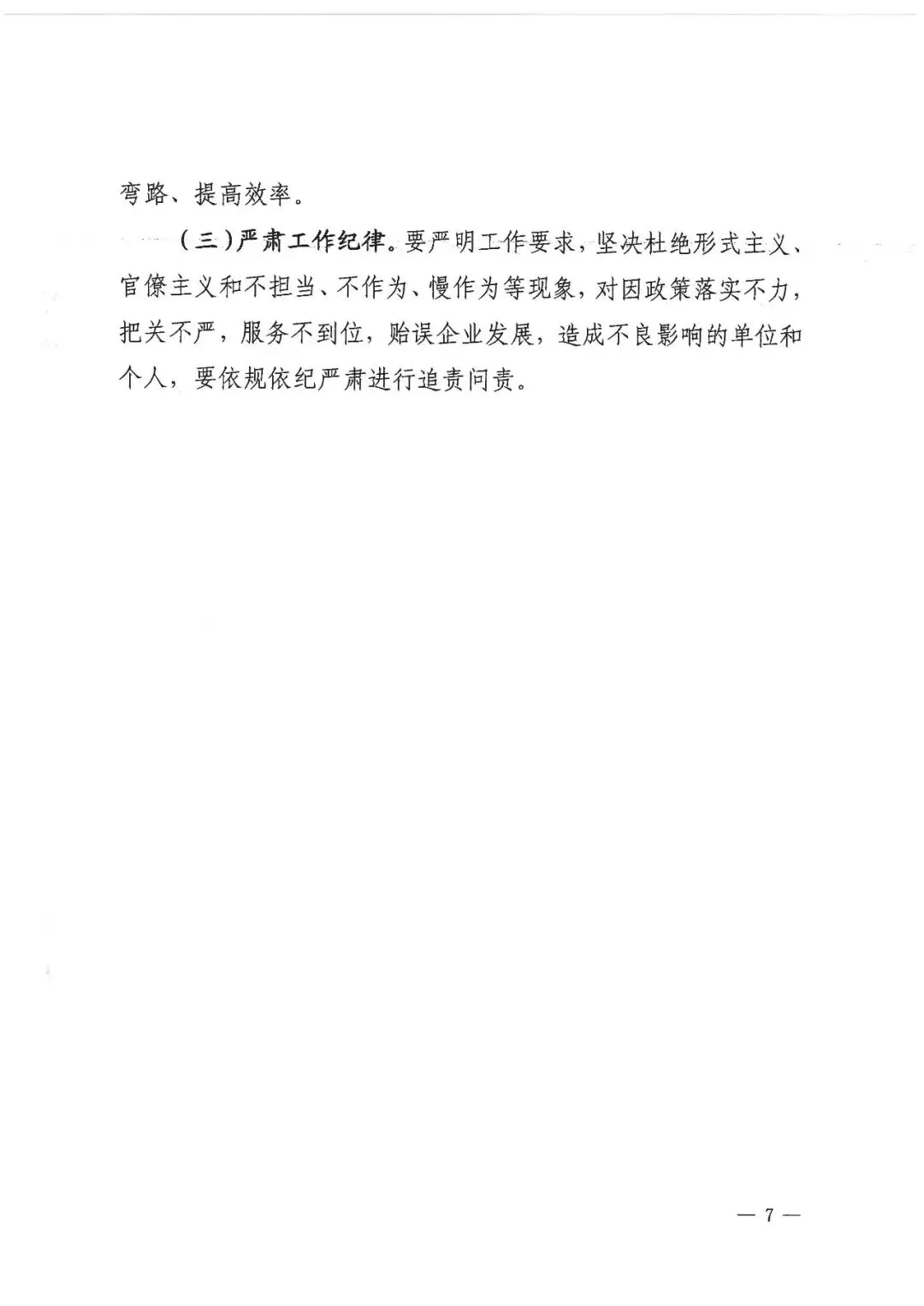 弯路、提高效率。

（三）严肃工作纪律。要严明工作要求，坚决杜绝形式主义、官僚主义和不担当、不作为、慢作为等现象，对因政策落实不力，把关不严，服务不到位，贻误企业发展，造成不良影响的单位和个人，要依规依纪严肃进行追责问责。

— 7 —